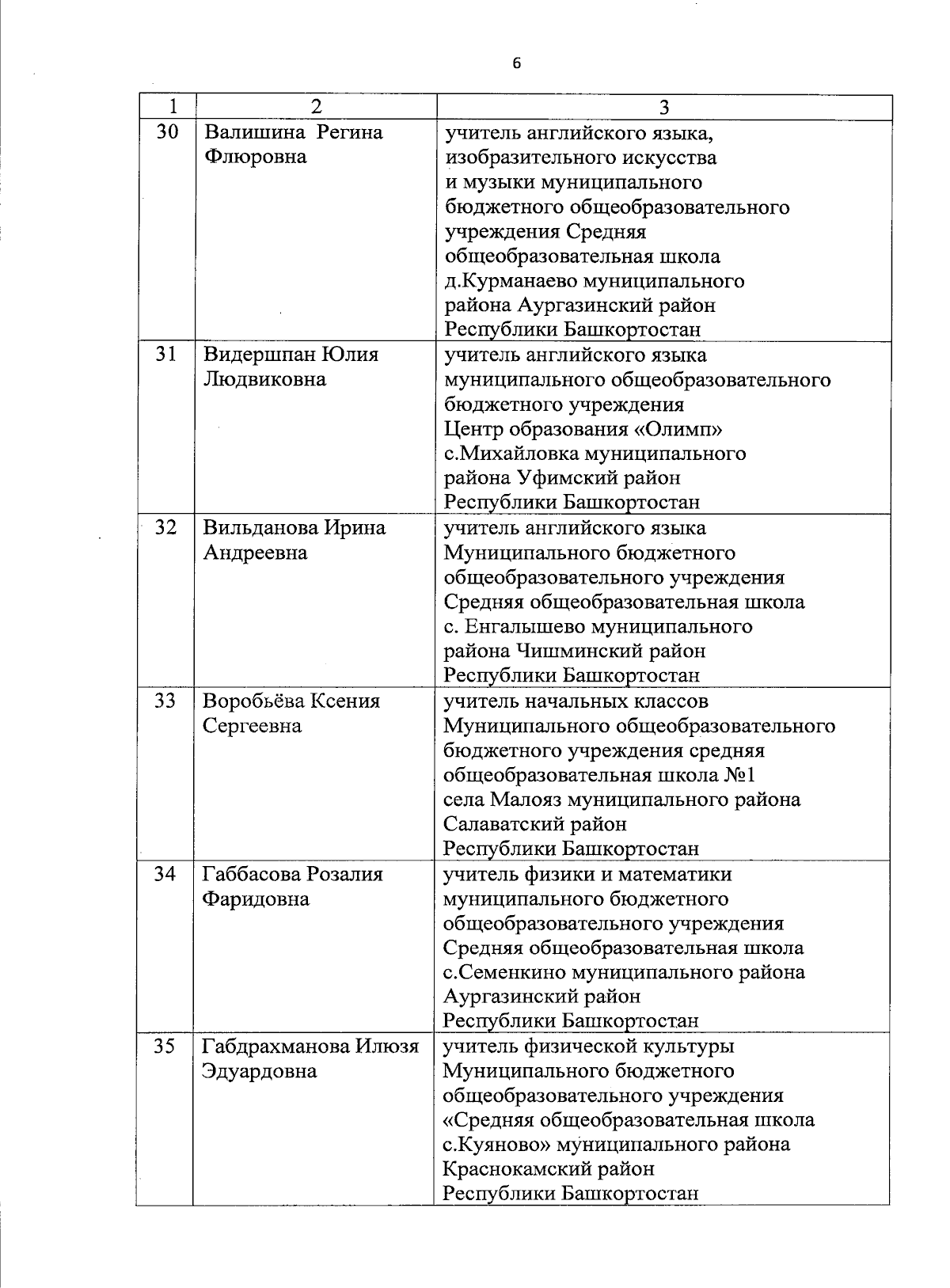 6

| 1 | 2 | 3 |
|---|---|---|
| 30 | Валишина Регина Флюровна | учитель английского языка, изобразительного искусства и музыки муниципального бюджетного общеобразовательного учреждения Средняя общеобразовательная школа д.Курманаево муниципального района Аургазинский район Республики Башкортостан |
| 31 | Видершпан Юлия Людвиковна | учитель английского языка муниципального общеобразовательного бюджетного учреждения Центр образования «Олимп» с.Михайловка муниципального района Уфимский район Республики Башкортостан |
| 32 | Вильданова Ирина Андреевна | учитель английского языка Муниципального бюджетного общеобразовательного учреждения Средняя общеобразовательная школа с. Енгалышево муниципального района Чишминский район Республики Башкортостан |
| 33 | Воробьёва Ксения Сергеевна | учитель начальных классов Муниципального общеобразовательного бюджетного учреждения средняя общеобразовательная школа №1 села Малояз муниципального района Салаватский район Республики Башкортостан |
| 34 | Габбасова Розалия Фаридовна | учитель физики и математики муниципального бюджетного общеобразовательного учреждения Средняя общеобразовательная школа с.Семенкино муниципального района Аургазинский район Республики Башкортостан |
| 35 | Габдрахманова Илюзя Эдуардовна | учитель физической культуры Муниципального бюджетного общеобразовательного учреждения «Средняя общеобразовательная школа с.Куяново» муниципального района Краснокамский район Республики Башкортостан |